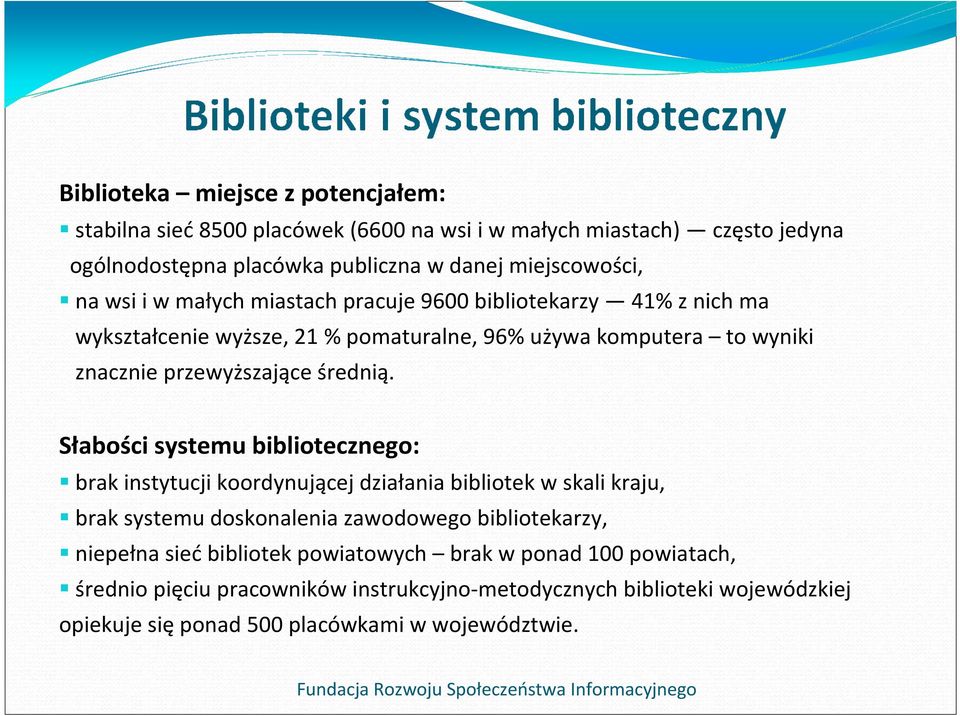 Biblioteki i system biblioteczny

Biblioteka – miejsce z potencjałem:
▪ stabilna sieć 8500 placówek (6600 na wsi i w małych miastach) — często jedyna ogólnodostępna placówka publiczna w danej miejscowości,
▪ na wsi i w małych miastach pracuje 9600 bibliotekarzy — 41% z nich ma wykształcenie wyższe, 21 % pomaturalne, 96% używa komputera – to wyniki znacznie przewyższające średnią.

Słabości systemu bibliotecznego:
▪ brak instytucji koordynującej działania bibliotek w skali kraju,
▪ brak systemu doskonalenia zawodowego bibliotekarzy,
▪ niepełna sieć bibliotek powiatowych – brak w ponad 100 powiatach,
▪ średnio pięciu pracowników instrukcyjno-metodycznych biblioteki wojewódzkiej opiekuje się ponad 500 placówkami w województwie.

Fundacja Rozwoju Społeczeństwa Informacyjnego